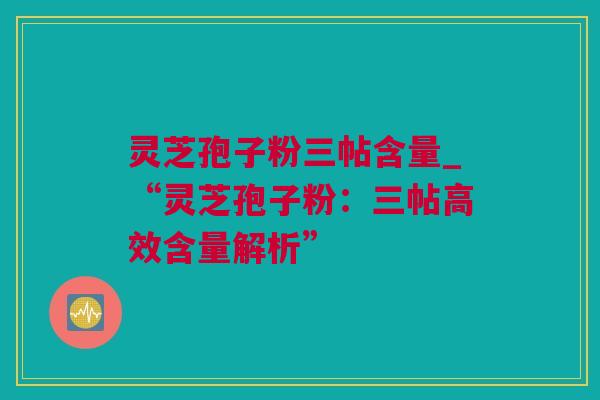 灵芝孢子粉三帖含量_“灵芝孢子粉：三帖高效含量解析”